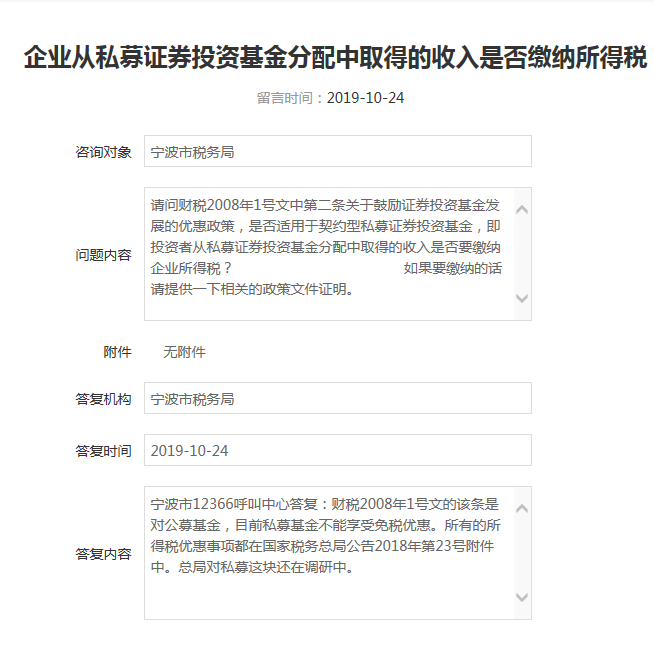 企业从私募证券投资基金分配中取得的收入是否缴纳所得税

留言时间：2019-10-24

咨询对象
宁波市税务局

问题内容
请问财税2008年1号文中第二条关于鼓励证券投资基金发展的优惠政策，是否适用于契约型私募证券投资基金，即投资者从私募证券投资基金分配中取得的收入是否要缴纳企业所得税？ 如果要缴纳的话请提供一下相关的政策文件证明。

附件
无附件

答复机构
宁波市税务局

答复时间
2019-10-24

答复内容
宁波市12366呼叫中心答复：财税2008年1号文的该条是对公募基金，目前私募基金不能享受免税优惠。所有的所得税优惠事项都在国家税务总局公告2018年第23号附件中。总局对私募这块还在调研中。